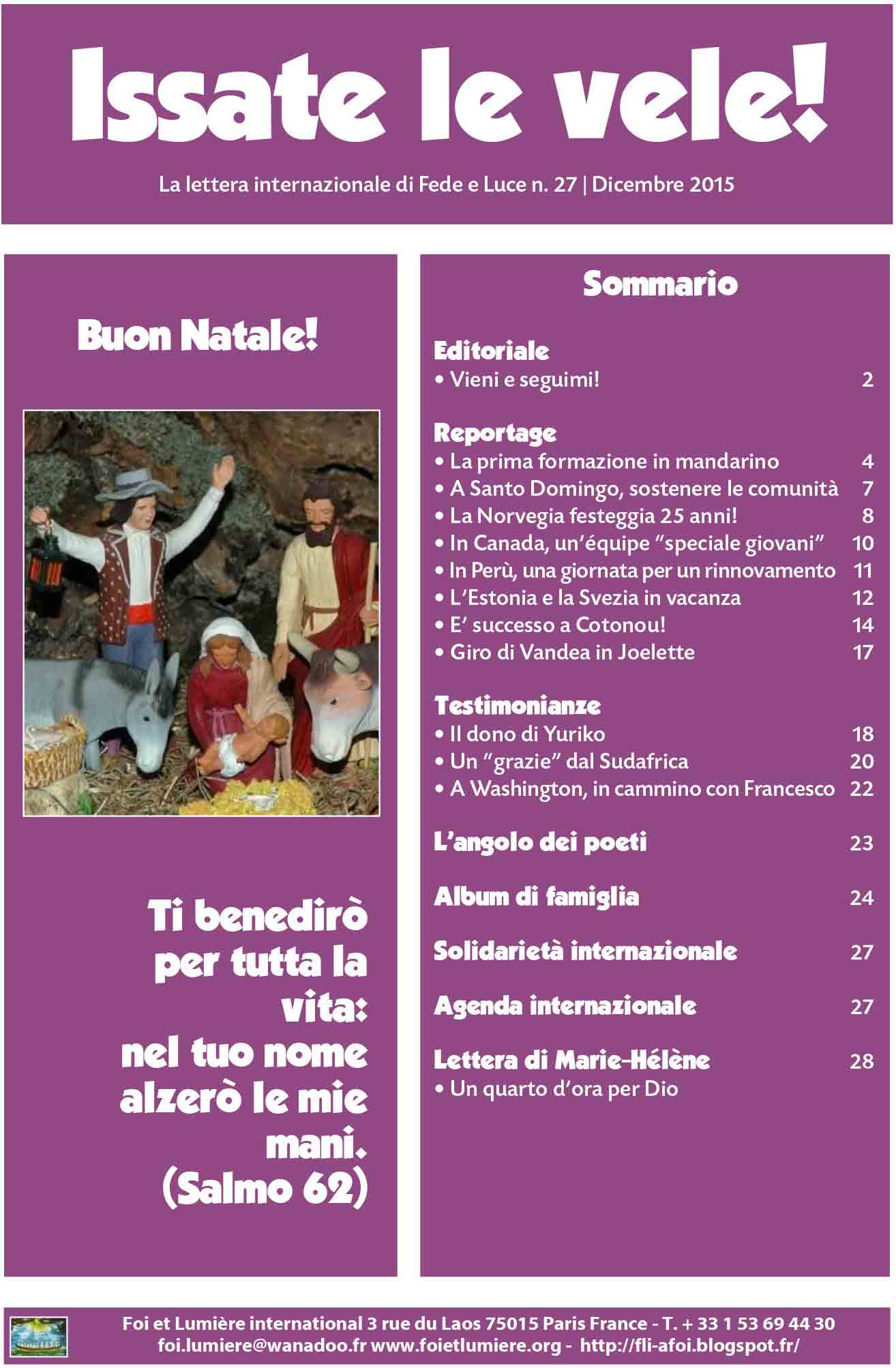 Issate le vele!

La lettera internazionale di Fede e Luce n. 27 | Dicembre 2015

Buon Natale!

Ti benedirò per tutta la vita: nel tuo nome alzerò le mie mani. (Salmo 62)

Sommario

Editoriale
• Vieni e seguimi! 2

Reportage
• La prima formazione in mandarino 4
• A Santo Domingo, sostenere le comunità 7
• La Norvegia festeggia 25 anni! 8
• In Canada, un'équipe "speciale giovani" 10
• In Perù, una giornata per un rinnovamento 11
• L'Estonia e la Svezia in vacanza 12
• E' successo a Cotonou! 14
• Giro di Vandea in Joelette 17

Testimonianze
• Il dono di Yuriko 18
• Un "grazie" dal Sudafrica 20
• A Washington, in cammino con Francesco 22

L'angolo dei poeti 23

Album di famiglia 24

Solidarietà internazionale 27

Agenda internazionale 27

Lettera di Marie-Hélène 28
• Un quarto d'ora per Dio

Foi et Lumière international 3 rue du Laos 75015 Paris France - T. + 33 1 53 69 44 30
foi.lumiere@wanadoo.fr www.foietlumiere.org - http://fli-afoi.blogspot.fr/